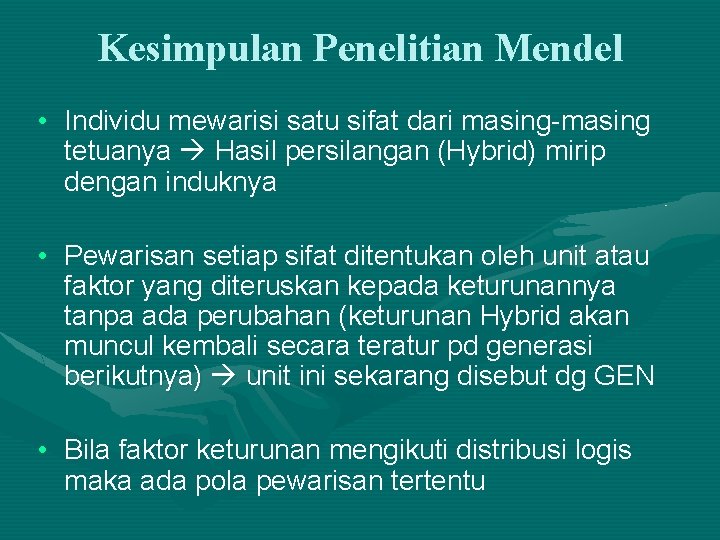 Kesimpulan Penelitian Mendel

• Individu mewarisi satu sifat dari masing-masing tetuanya → Hasil persilangan (Hybrid) mirip dengan induknya

• Pewarisan setiap sifat ditentukan oleh unit atau faktor yang diteruskan kepada keturunannya tanpa ada perubahan (keturunan Hybrid akan muncul kembali secara teratur pd generasi berikutnya) → unit ini sekarang disebut dg GEN

• Bila faktor keturunan mengikuti distribusi logis maka ada pola pewarisan tertentu